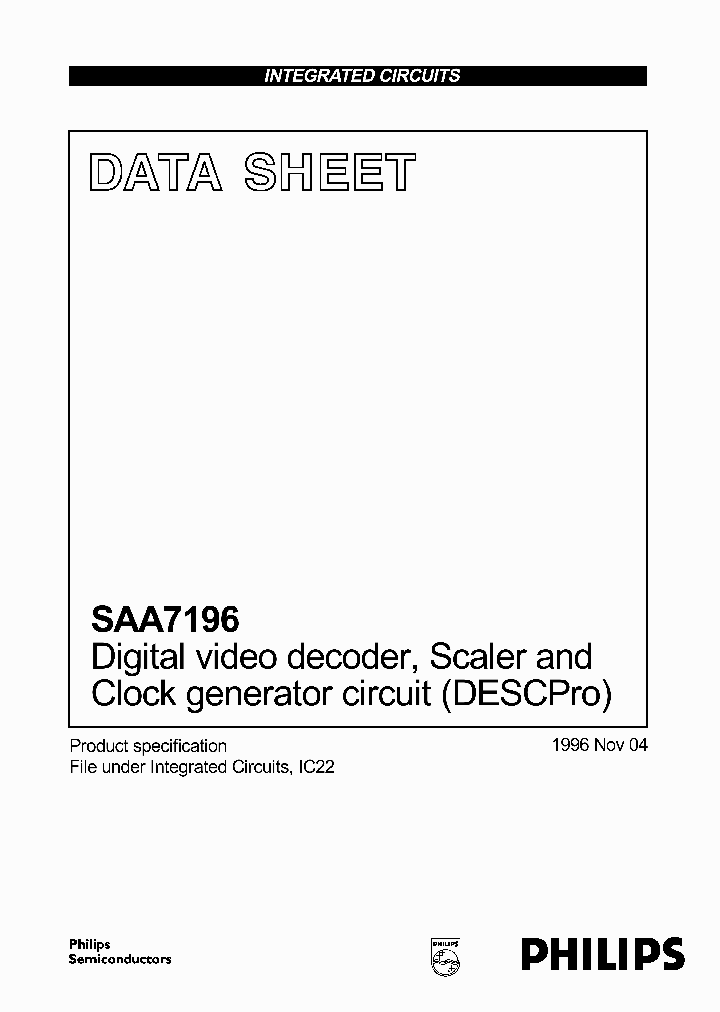 INTEGRATED CIRCUITS

DATA SHEET

SAA7196
Digital video decoder, Scaler and Clock generator circuit (DESCPro)

Product specification
File under Integrated Circuits, IC22

1996 Nov 04

Philips
Semiconductors

PHILIPS

PHILIPS